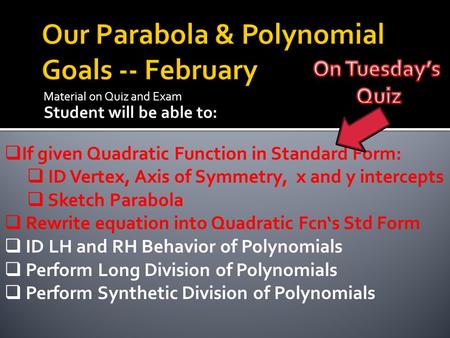 Our Parabola & Polynomial Goals -- February

On Tuesday's Quiz

Material on Quiz and Exam
Student will be able to:

❑ If given Quadratic Function in Standard Form:
❑ ID Vertex, Axis of Symmetry, x and y intercepts
❑ Sketch Parabola
❑ Rewrite equation into Quadratic Fcn's Std Form
❑ ID LH and RH Behavior of Polynomials
❑ Perform Long Division of Polynomials
❑ Perform Synthetic Division of Polynomials